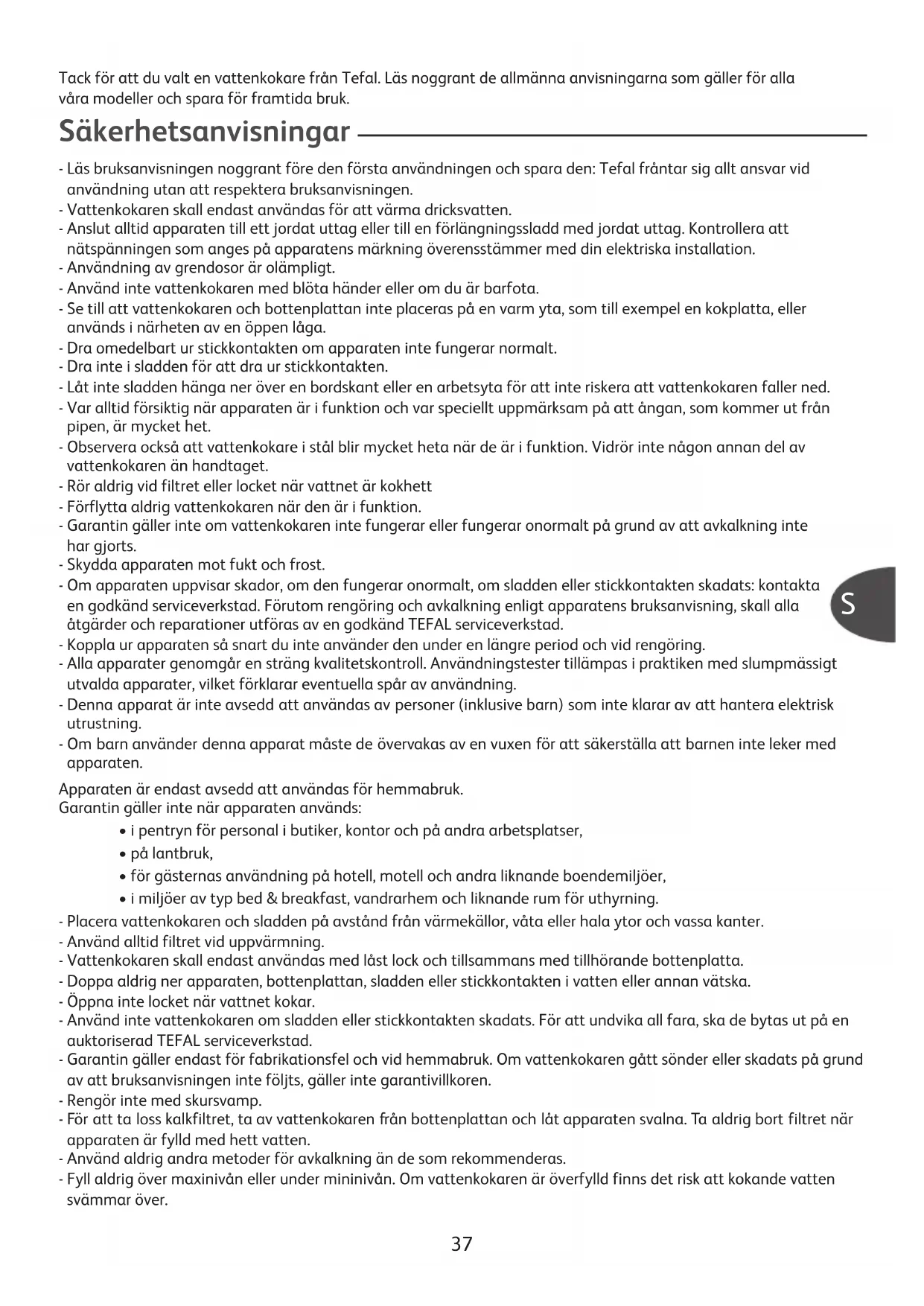 Tack för att du valt en vattenkokare från Tefal. Läs noggrant de allmänna anvisningarna som gäller för alla våra modeller och spara för framtida bruk.

Säkerhetsanvisningar

- Läs bruksanvisningen noggrant före den första användningen och spara den: Tefal fråntar sig allt ansvar vid användning utan att respektera bruksanvisningen.
- Vattenkokaren skall endast användas för att värma dricksvatten.
- Anslut alltid apparaten till ett jordat uttag eller till en förlängningssladd med jordat uttag. Kontrollera att nätspänningen som anges på apparatens märkning överensstämmer med din elektriska installation.
- Användning av grendosor är olämpligt.
- Använd inte vattenkokaren med blöta händer eller om du är barfota.
- Se till att vattenkokaren och bottenplattan inte placeras på en varm yta, som till exempel en kokplatta, eller används i närheten av en öppen låga.
- Dra omedelbart ur stickkontakten om apparaten inte fungerar normalt.
- Dra inte i sladden för att dra ur stickkontakten.
- Låt inte sladden hänga ner över en bordskant eller en arbetsyta för att inte riskera att vattenkokaren faller ned.
- Var alltid försiktig när apparaten är i funktion och var speciellt uppmärksam på att ångan, som kommer ut från pipen, är mycket het.
- Observera också att vattenkokare i stål blir mycket heta när de är i funktion. Vidrör inte någon annan del av vattenkokaren än handtaget.
- Rör aldrig vid filtret eller locket när vattnet är kokhett
- Förflytta aldrig vattenkokaren när den är i funktion.
- Garantin gäller inte om vattenkokaren inte fungerar eller fungerar onormalt på grund av att avkalkning inte har gjorts.
- Skydda apparaten mot fukt och frost.
- Om apparaten uppvisar skador, om den fungerar onormalt, om sladden eller stickkontakten skadats: kontakta en godkänd serviceverkstad. Förutom rengöring och avkalkning enligt apparatens bruksanvisning, skall alla åtgärder och reparationer utföras av en godkänd TEFAL serviceverkstad.
- Koppla ur apparaten så snart du inte använder den under en längre period och vid rengöring.
- Alla apparater genomgår en sträng kvalitetskontroll. Användningstester tillämpas i praktiken med slumpmässigt utvalda apparater, vilket förklarar eventuella spår av användning.
- Denna apparat är inte avsedd att användas av personer (inklusive barn) som inte klarar av att hantera elektrisk utrustning.
- Om barn använder denna apparat måste de övervakas av en vuxen för att säkerställa att barnen inte leker med apparaten.

S

Apparaten är endast avsedd att användas för hemmabruk.
Garantin gäller inte när apparaten används:
• i pentryn för personal i butiker, kontor och på andra arbetsplatser,
• på lantbruk,
• för gästernas användning på hotell, motell och andra liknande boendemiljöer,
• i miljöer av typ bed & breakfast, vandrarhem och liknande rum för uthyrning.
- Placera vattenkokaren och sladden på avstånd från värmekällor, våta eller hala ytor och vassa kanter.
- Använd alltid filtret vid uppvärmning.
- Vattenkokaren skall endast användas med låst lock och tillsammans med tillhörande bottenplatta.
- Doppa aldrig ner apparaten, bottenplattan, sladden eller stickkontakten i vatten eller annan vätska.
- Öppna inte locket när vattnet kokar.
- Använd inte vattenkokaren om sladden eller stickkontakten skadats. För att undvika all fara, ska de bytas ut på en auktoriserad TEFAL serviceverkstad.
- Garantin gäller endast för fabrikationsfel och vid hemmabruk. Om vattenkokaren gått sönder eller skadats på grund av att bruksanvisningen inte följts, gäller inte garantivillkoren.
- Rengör inte med skursvamp.
- För att ta loss kalkfiltret, ta av vattenkokaren från bottenplattan och låt apparaten svalna. Ta aldrig bort filtret när apparaten är fylld med hett vatten.
- Använd aldrig andra metoder för avkalkning än de som rekommenderas.
- Fyll aldrig över maxinivån eller under mininivån. Om vattenkokaren är överfylld finns det risk att kokande vatten svämmar över.

37